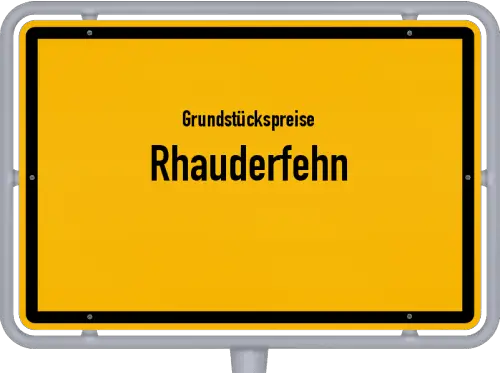 Grundstückspreise
Rhauderfehn